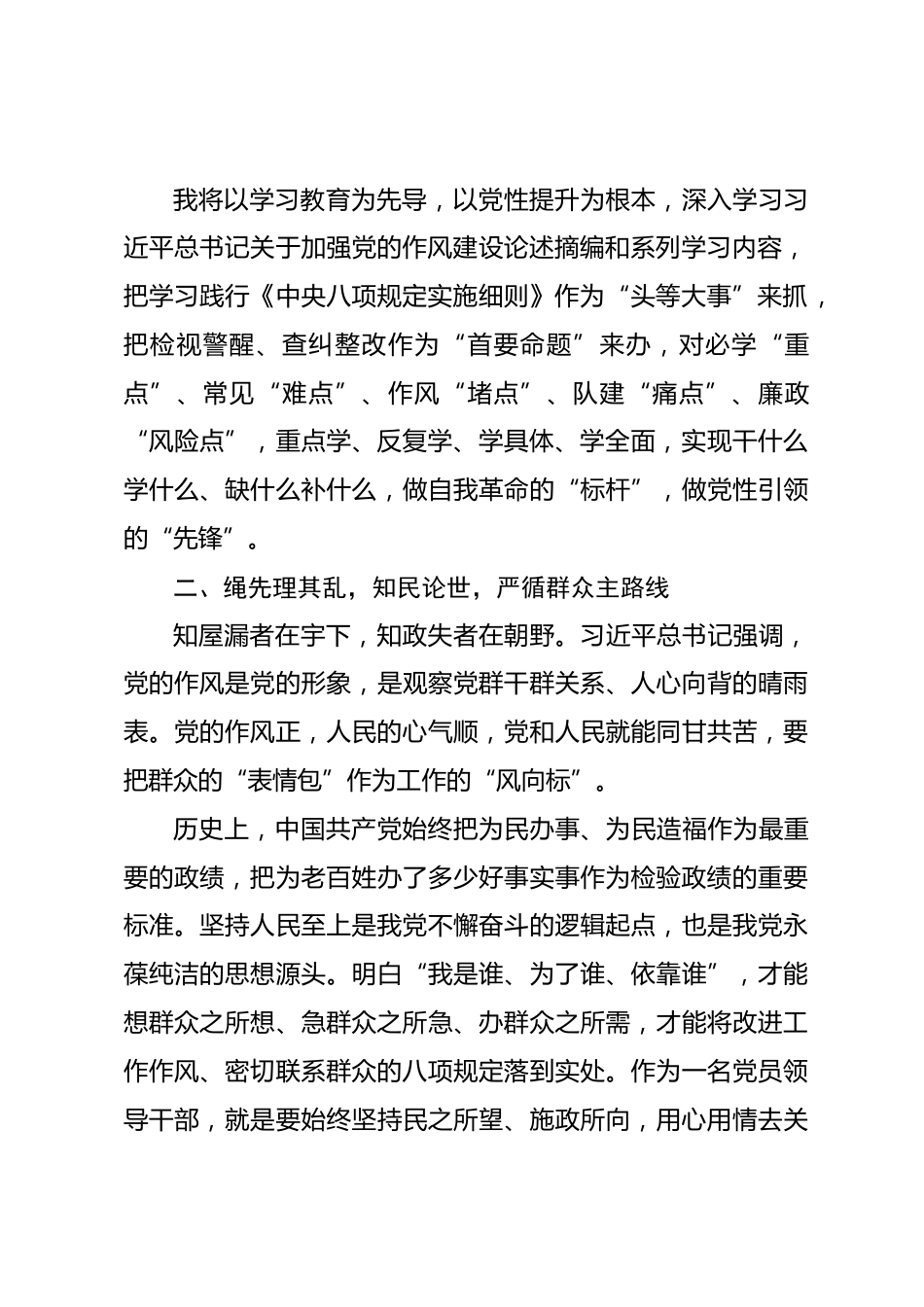 我将以学习教育为先导，以党性提升为根本，深入学习习近平总书记关于加强党的作风建设论述摘编和系列学习内容，把学习践行《中央八项规定实施细则》作为“头等大事”来抓，把检视警醒、查纠整改作为“首要命题”来办，对必学“重点”、常见“难点”、作风“堵点”、队建“痛点”、廉政“风险点”，重点学、反复学、学具体、学全面，实现干什么学什么、缺什么补什么，做自我革命的“标杆”，做党性引领的“先锋”。

二、绳先理其乱，知民论世，严循群众主路线

知屋漏者在宇下，知政失者在朝野。习近平总书记强调，党的作风是党的形象，是观察党群干群关系、人心向背的晴雨表。党的作风正，人民的心气顺，党和人民就能同甘共苦，要把群众的“表情包”作为工作的“风向标”。

历史上，中国共产党始终把为民办事、为民造福作为最重要的政绩，把为老百姓办了多少好事实事作为检验政绩的重要标准。坚持人民至上是我党不懈奋斗的逻辑起点，也是我党永葆纯洁的思想源头。明白“我是谁、为了谁、依靠谁”，才能想群众之所想、急群众之所急、办群众之所需，才能将改进工作作风、密切联系群众的八项规定落到实处。作为一名党员领导干部，就是要始终坚持民之所望、施政所向，用心用情去关